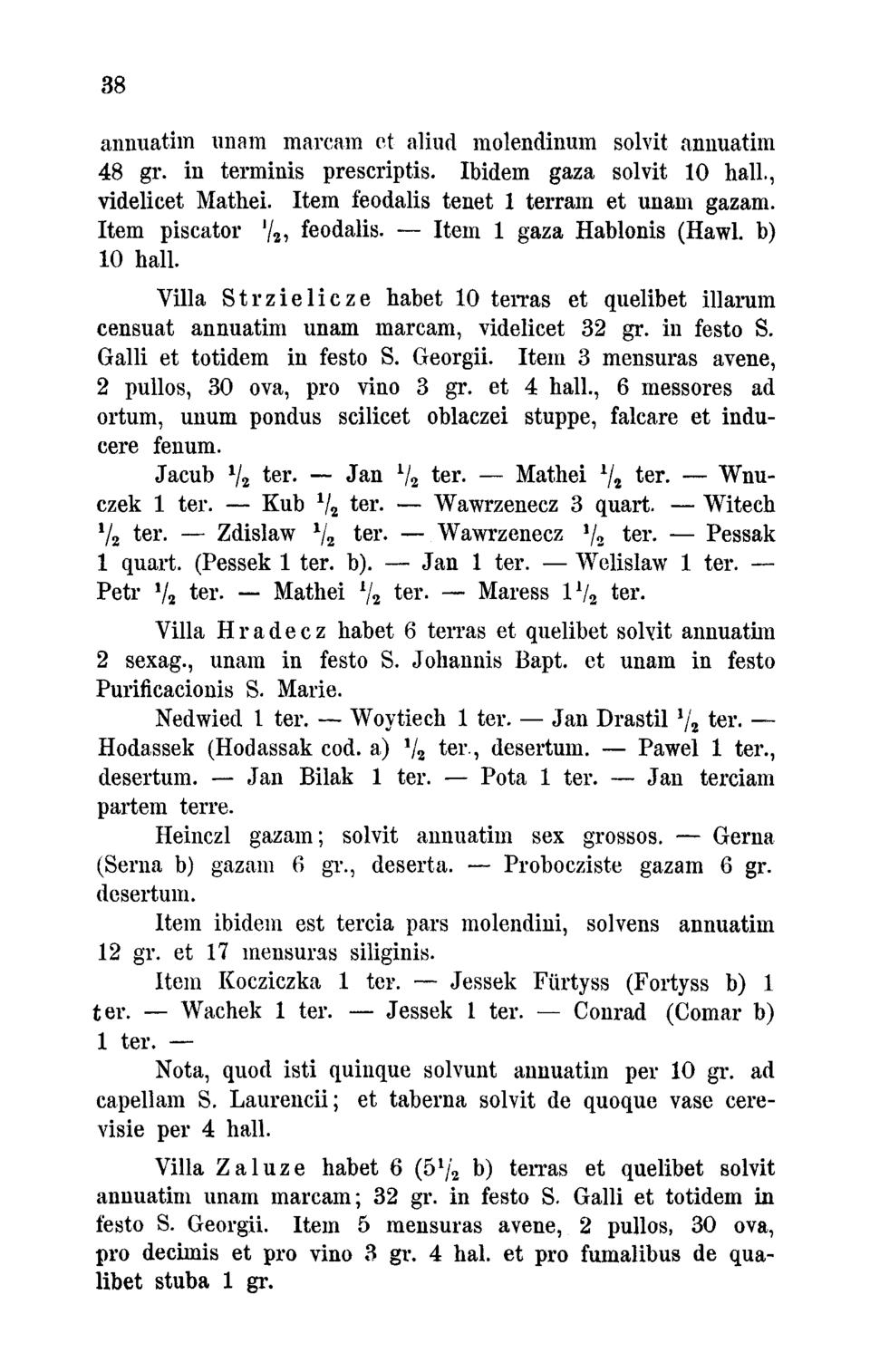 38

annuatim unam marcam et aliud molendinum solvit annuatim 48 gr. in terminis prescriptis. Ibidem gaza solvit 10 hall., videlicet Mathei. Item feodalis tenet 1 terram et unam gazam. Item piscator $\frac{1}{2}$, feodalis. — Item 1 gaza Hablonis (Hawl. b) 10 hall.

Villa Strzielicze habet 10 terras et quelibet illarum censuat annuatim unam marcam, videlicet 32 gr. in festo S. Galli et totidem in festo S. Georgii. Item 3 mensuras avene, 2 pullos, 30 ova, pro vino 3 gr. et 4 hall., 6 messores ad ortum, unum pondus scilicet oblaczei stuppe, falcare et inducere fenum.

Jacub $\frac{1}{2}$ ter. — Jan $\frac{1}{2}$ ter. — Mathei $\frac{1}{2}$ ter. — Wnuczek 1 ter. — Kub $\frac{1}{2}$ ter. — Wawrzenecz 3 quart. — Witech $\frac{1}{2}$ ter. — Zdislaw $\frac{1}{2}$ ter. — Wawrzenecz $\frac{1}{2}$ ter. — Pessak 1 quart. (Pessek 1 ter. b). — Jan 1 ter. — Welislaw 1 ter. — Petr $\frac{1}{2}$ ter. — Mathei $\frac{1}{2}$ ter. — Maress $1\frac{1}{2}$ ter.

Villa Hradecz habet 6 terras et quelibet solvit annuatim 2 sexag., unam in festo S. Johannis Bapt. et unam in festo Purificacionis S. Marie.

Nedwied 1 ter. — Woytiech 1 ter. — Jan Drastil $\frac{1}{2}$ ter. — Hodassek (Hodassak cod. a) $\frac{1}{2}$ ter., desertum. — Pawel 1 ter., desertum. — Jan Bilak 1 ter. — Pota 1 ter. — Jan terciam partem terre.

Heinczl gazam; solvit annuatim sex grossos. — Gerna (Serna b) gazam 6 gr., deserta. — Probocziste gazam 6 gr. desertum.

Item ibidem est tercia pars molendini, solvens annuatim 12 gr. et 17 mensuras siliginis.

Item Kocziczka 1 ter. — Jessek Fürtyss (Fortyss b) 1 ter. — Wachek 1 ter. — Jessek 1 ter. — Conrad (Comar b) 1 ter. —

Nota, quod isti quinque solvunt annuatim per 10 gr. ad capellam S. Laurencii; et taberna solvit de quoque vase cerevisie per 4 hall.

Villa Zaluze habet 6 ($5\frac{1}{2}$ b) terras et quelibet solvit annuatim unam marcam; 32 gr. in festo S. Galli et totidem in festo S. Georgii. Item 5 mensuras avene, 2 pullos, 30 ova, pro decimis et pro vino 3 gr. 4 hal. et pro fumalibus de qualibet stuba 1 gr.